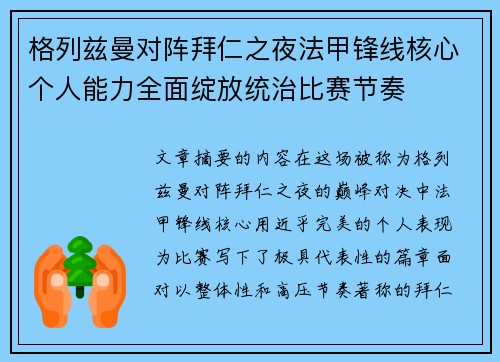 格列兹曼对阵拜仁之夜法甲锋线核心个人能力全面绽放统治比赛节奏

文章摘要的内容在这场被称为格列兹曼对阵拜仁之夜的巅峰对决中法甲锋线核心用近乎完美的个人表现为比赛写下了极具代表性的篇章面对以整体性和高压节奏著称的拜仁